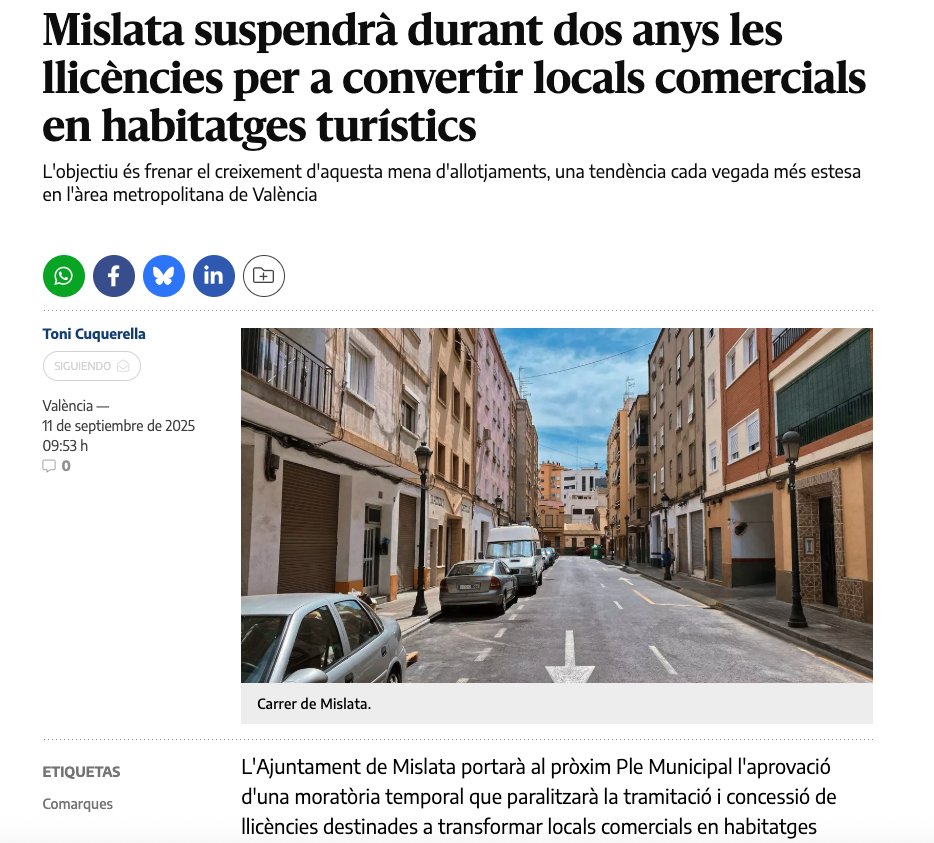 Mislata suspendrà durant dos anys les llicències per a convertir locals comercials en habitatges turístics

L'objectiu és frenar el creixement d'aquesta mena d'allotjaments, una tendència cada vegada més estesa en l'àrea metropolitana de València

Toni Cuquerella

SIGUIENDO

València —
11 de septiembre de 2025
09:53 h

0

Carrer de Mislata.

ETIQUETAS

Comarques

L'Ajuntament de Mislata portarà al pròxim Ple Municipal l'aprovació d'una moratòria temporal que paralitzarà la tramitació i concessió de llicències destinades a transformar locals comercials en habitatges